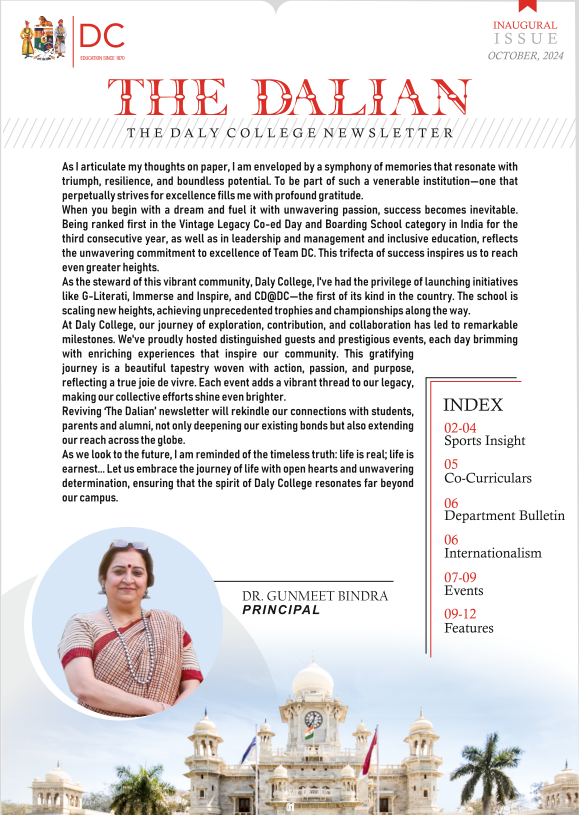 DC
EDUCATION SINCE 1870

INAUGURAL
ISSUE
OCTOBER, 2024

THE DALIAN
THE DALY COLLEGE NEWSLETTER

As I articulate my thoughts on paper, I am enveloped by a symphony of memories that resonate with triumph, resilience, and boundless potential. To be part of such a venerable institution—one that perpetually strives for excellence fills me with profound gratitude.
When you begin with a dream and fuel it with unwavering passion, success becomes inevitable. Being ranked first in the Vintage Legacy Co-ed Day and Boarding School category in India for the third consecutive year, as well as in leadership and management and inclusive education, reflects the unwavering commitment to excellence of Team DC. This trifecta of success inspires us to reach even greater heights.
As the steward of this vibrant community, Daly College, I've had the privilege of launching initiatives like G-Literati, Immerse and Inspire, and CD@DC—the first of its kind in the country. The school is scaling new heights, achieving unprecedented trophies and championships along the way.
At Daly College, our journey of exploration, contribution, and collaboration has led to remarkable milestones. We've proudly hosted distinguished guests and prestigious events, each day brimming with enriching experiences that inspire our community. This gratifying journey is a beautiful tapestry woven with action, passion, and purpose, reflecting a true joie de vivre. Each event adds a vibrant thread to our legacy, making our collective efforts shine even brighter.
Reviving 'The Dalian' newsletter will rekindle our connections with students, parents and alumni, not only deepening our existing bonds but also extending our reach across the globe.
As we look to the future, I am reminded of the timeless truth: life is real; life is earnest... Let us embrace the journey of life with open hearts and unwavering determination, ensuring that the spirit of Daly College resonates far beyond our campus.

INDEX
02-04
Sports Insight
05
Co-Curriculars
06
Department Bulletin
06
Internationalism
07-09
Events
09-12
Features

DR. GUNMEET BINDRA
PRINCIPAL